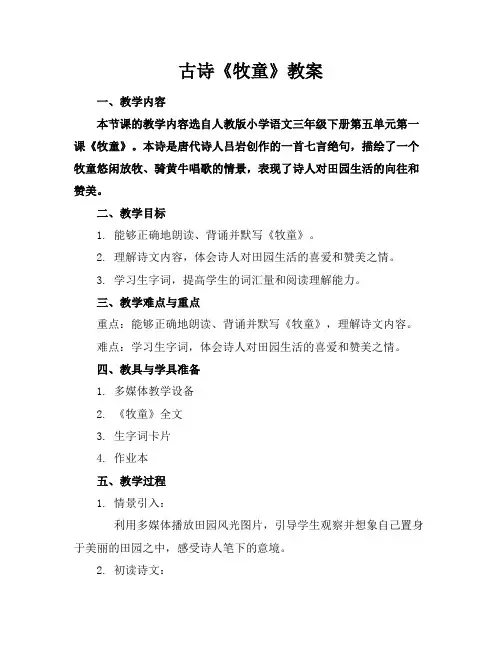 古诗《牧童》教案

一、教学内容

本节课的教学内容选自人教版小学语文三年级下册第五单元第一课《牧童》。本诗是唐代诗人吕岩创作的一首七言绝句，描绘了一个牧童悠闲放牧、骑黄牛唱歌的情景，表现了诗人对田园生活的向往和赞美。

二、教学目标

1. 能够正确地朗读、背诵并默写《牧童》。

2. 理解诗文内容，体会诗人对田园生活的喜爱和赞美之情。

3. 学习生字词，提高学生的词汇量和阅读理解能力。

三、教学难点与重点

重点：能够正确地朗读、背诵并默写《牧童》，理解诗文内容。

难点：学习生字词，体会诗人对田园生活的喜爱和赞美之情。

四、教具与学具准备

1. 多媒体教学设备

2. 《牧童》全文

3. 生字词卡片

4. 作业本

五、教学过程

1. 情景引入：

利用多媒体播放田园风光图片，引导学生观察并想象自己置身于美丽的田园之中，感受诗人笔下的意境。

2. 初读诗文：